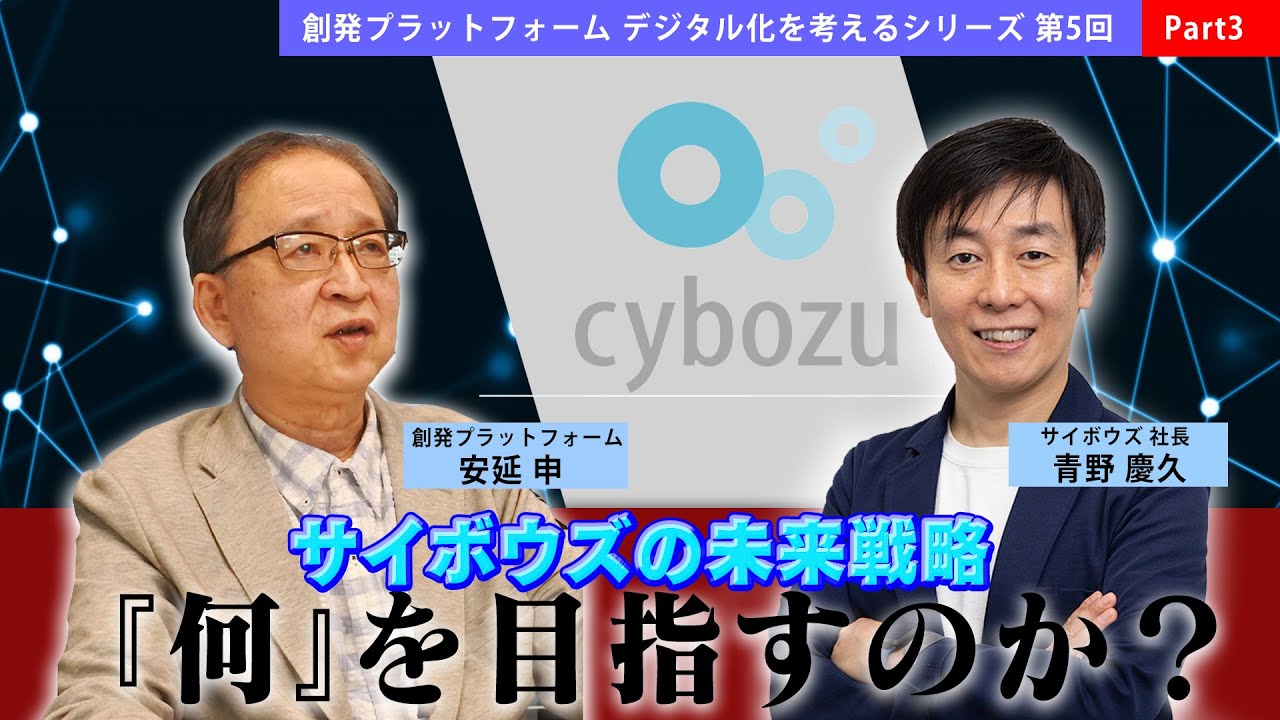 創発プラットフォーム デジタル化を考えるシリーズ 第5回

Part3

cybozu

創発プラットフォーム
安延 申

サイボウズ 社長
青野 慶久

サイボウズの未来戦略

『何』を目指すのか?